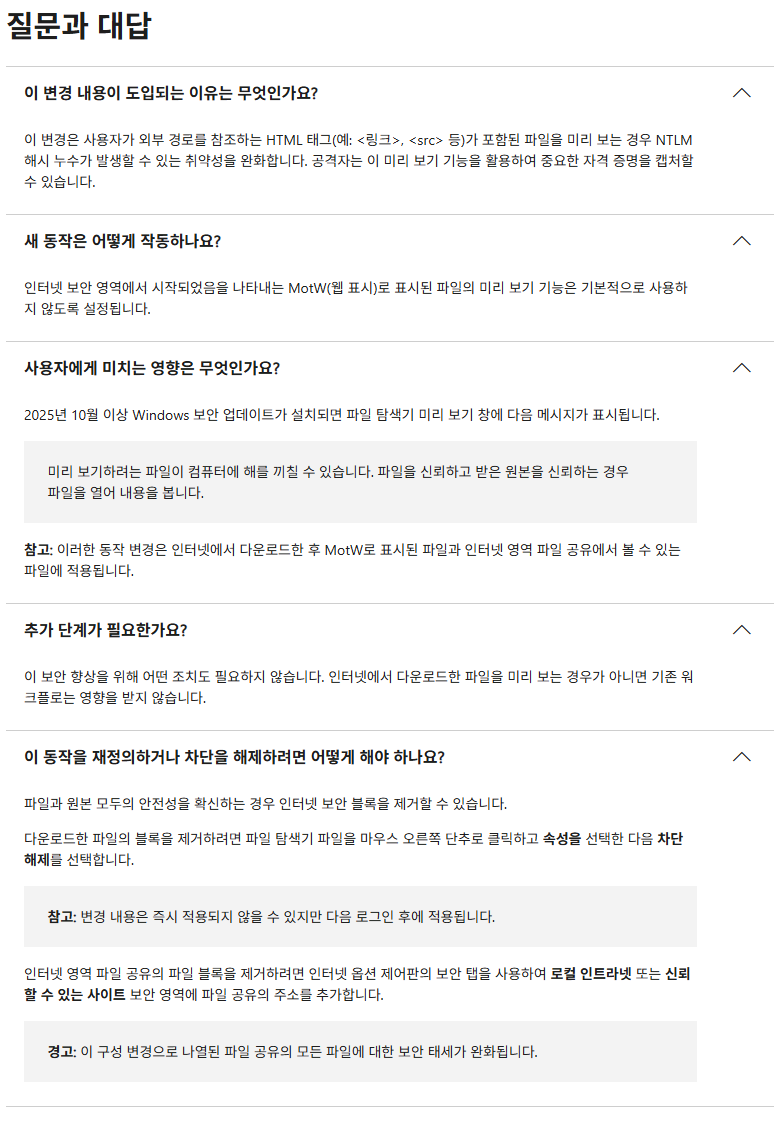 질문과 대답

이 변경 내용이 도입되는 이유는 무엇인가요?

이 변경은 사용자가 외부 경로를 참조하는 HTML 태그(예: <링크>, <src> 등)가 포함된 파일을 미리 보는 경우 NTLM 해시 누수가 발생할 수 있는 취약성을 완화합니다. 공격자는 이 미리 보기 기능을 활용하여 중요한 자격 증명을 캡처할 수 있습니다.

새 동작은 어떻게 작동하나요?

인터넷 보안 영역에서 시작되었음을 나타내는 MotW(웹 표시)로 표시된 파일의 미리 보기 기능은 기본적으로 사용하지 않도록 설정됩니다.

사용자에게 미치는 영향은 무엇인가요?

2025년 10월 이상 Windows 보안 업데이트가 설치되면 파일 탐색기 미리 보기 창에 다음 메시지가 표시됩니다.

미리 보기하려는 파일이 컴퓨터에 해를 끼칠 수 있습니다. 파일을 신뢰하고 받은 원본을 신뢰하는 경우 파일을 열어 내용을 봅니다.

참고: 이러한 동작 변경은 인터넷에서 다운로드한 후 MotW로 표시된 파일과 인터넷 영역 파일 공유에서 볼 수 있는 파일에 적용됩니다.

추가 단계가 필요한가요?

이 보안 향상을 위해 어떤 조치도 필요하지 않습니다. 인터넷에서 다운로드한 파일을 미리 보는 경우가 아니면 기존 워크플로는 영향을 받지 않습니다.

이 동작을 재정의하거나 차단을 해제하려면 어떻게 해야 하나요?

파일과 원본 모두의 안전성을 확신하는 경우 인터넷 보안 블록을 제거할 수 있습니다.

다운로드한 파일의 블록을 제거하려면 파일 탐색기 파일을 마우스 오른쪽 단추로 클릭하고 속성을 선택한 다음 차단 해제를 선택합니다.

참고: 변경 내용은 즉시 적용되지 않을 수 있지만 다음 로그인 후에 적용됩니다.

인터넷 영역 파일 공유의 파일 블록을 제거하려면 인터넷 옵션 제어판의 보안 탭을 사용하여 로컬 인트라넷 또는 신뢰할 수 있는 사이트 보안 영역에 파일 공유의 주소를 추가합니다.

경고: 이 구성 변경으로 나열된 파일 공유의 모든 파일에 대한 보안 태세가 완화됩니다.